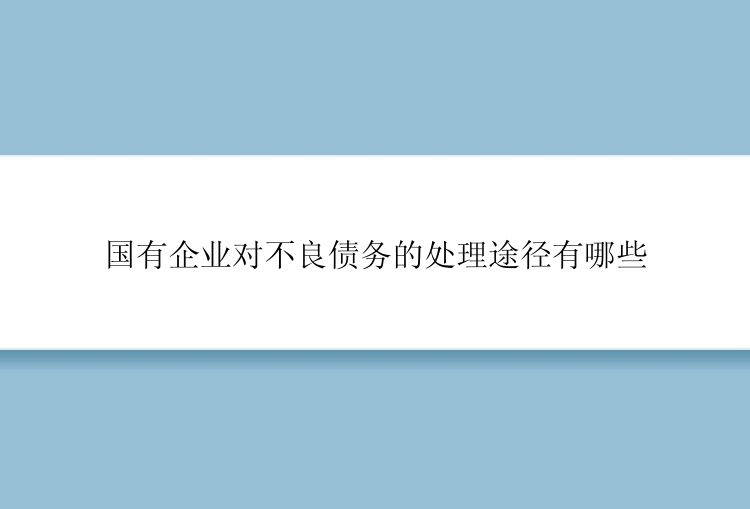 国有企业对不良债务的处理途径有哪些